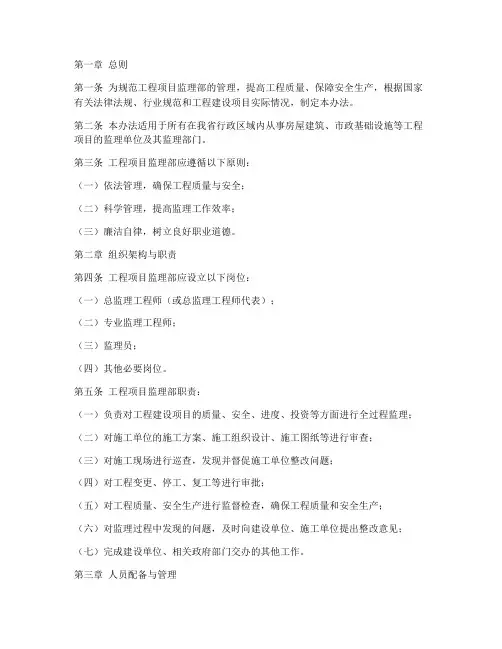 第一章 总则

第一条 为规范工程项目监理部的管理，提高工程质量、保障安全生产，根据国家有关法律法规、行业规范和工程建设项目实际情况，制定本办法。

第二条 本办法适用于所有在我省行政区域内从事房屋建筑、市政基础设施等工程项目的监理单位及其监理部门。

第三条 工程项目监理部应遵循以下原则：

（一）依法管理，确保工程质量与安全；

（二）科学管理，提高监理工作效率；

（三）廉洁自律，树立良好职业道德。

第二章 组织架构与职责

第四条 工程项目监理部应设立以下岗位：

（一）总监理工程师（或总监理工程师代表）；

（二）专业监理工程师；

（三）监理员；

（四）其他必要岗位。

第五条 工程项目监理部职责：

（一）负责对工程建设项目的质量、安全、进度、投资等方面进行全过程监理；

（二）对施工单位的施工方案、施工组织设计、施工图纸等进行审查；

（三）对施工现场进行巡查，发现并督促施工单位整改问题；

（四）对工程变更、停工、复工等进行审批；

（五）对工程质量、安全生产进行监督检查，确保工程质量和安全生产；

（六）对监理过程中发现的问题，及时向建设单位、施工单位提出整改意见；

（七）完成建设单位、相关政府部门交办的其他工作。

第三章 人员配备与管理